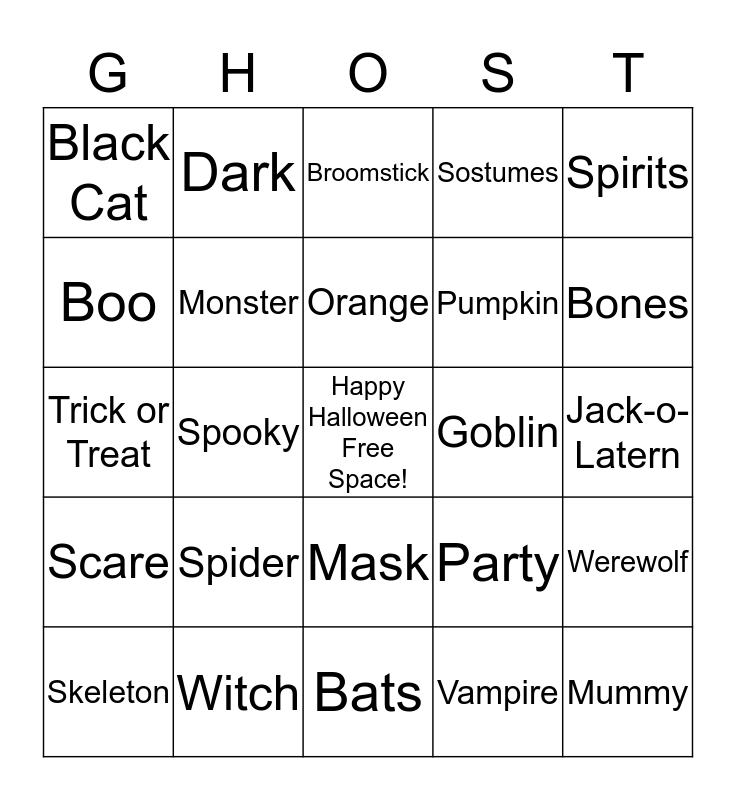 | G | H | O | S | T |
|---|---|---|---|---|
| Black Cat | Dark | Broomstick | Sostumes | Spirits |
| Boo | Monster | Orange | Pumpkin | Bones |
| Trick or Treat | Spooky | Happy Halloween Free Space! | Goblin | Jack-o-Latern |
| Scare | Spider | Mask | Party | Werewolf |
| Skeleton | Witch | Bats | Vampire | Mummy |